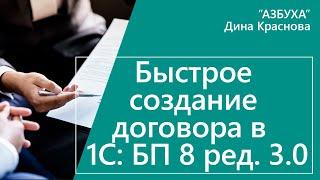 "АЗБУХА"
Дина Краснова

Быстрое создание договора в 1С: БП 8 ред. 3.0